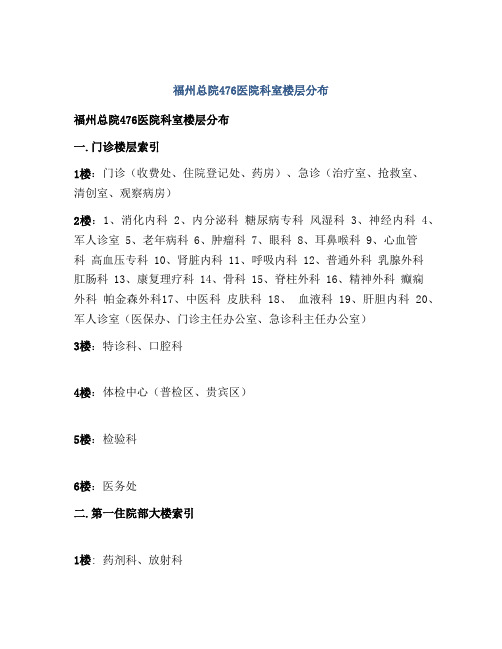 福州总院476医院科室楼层分布

福州总院476医院科室楼层分布

一.门诊楼层索引

1楼：门诊（收费处、住院登记处、药房）、急诊（治疗室、抢救室、清创室、观察病房）

2楼：1、消化内科 2、内分泌科 糖尿病专科 风湿科 3、神经内科 4、军人诊室 5、老年病科 6、肿瘤科 7、眼科 8、耳鼻喉科 9、心血管科 高血压专科 10、肾脏内科 11、呼吸内科 12、普通外科 乳腺外科 肛肠科 13、康复理疗科 14、骨科 15、脊柱外科 16、精神外科 癫痫外科 帕金森外科17、中医科 皮肤科 18、 血液科 19、肝胆内科 20、军人诊室（医保办、门诊主任办公室、急诊科主任办公室）

3楼：特诊科、口腔科

4楼：体检中心（普检区、贵宾区）

5楼：检验科

6楼：医务处

二.第一住院部大楼索引

1楼：药剂科、放射科